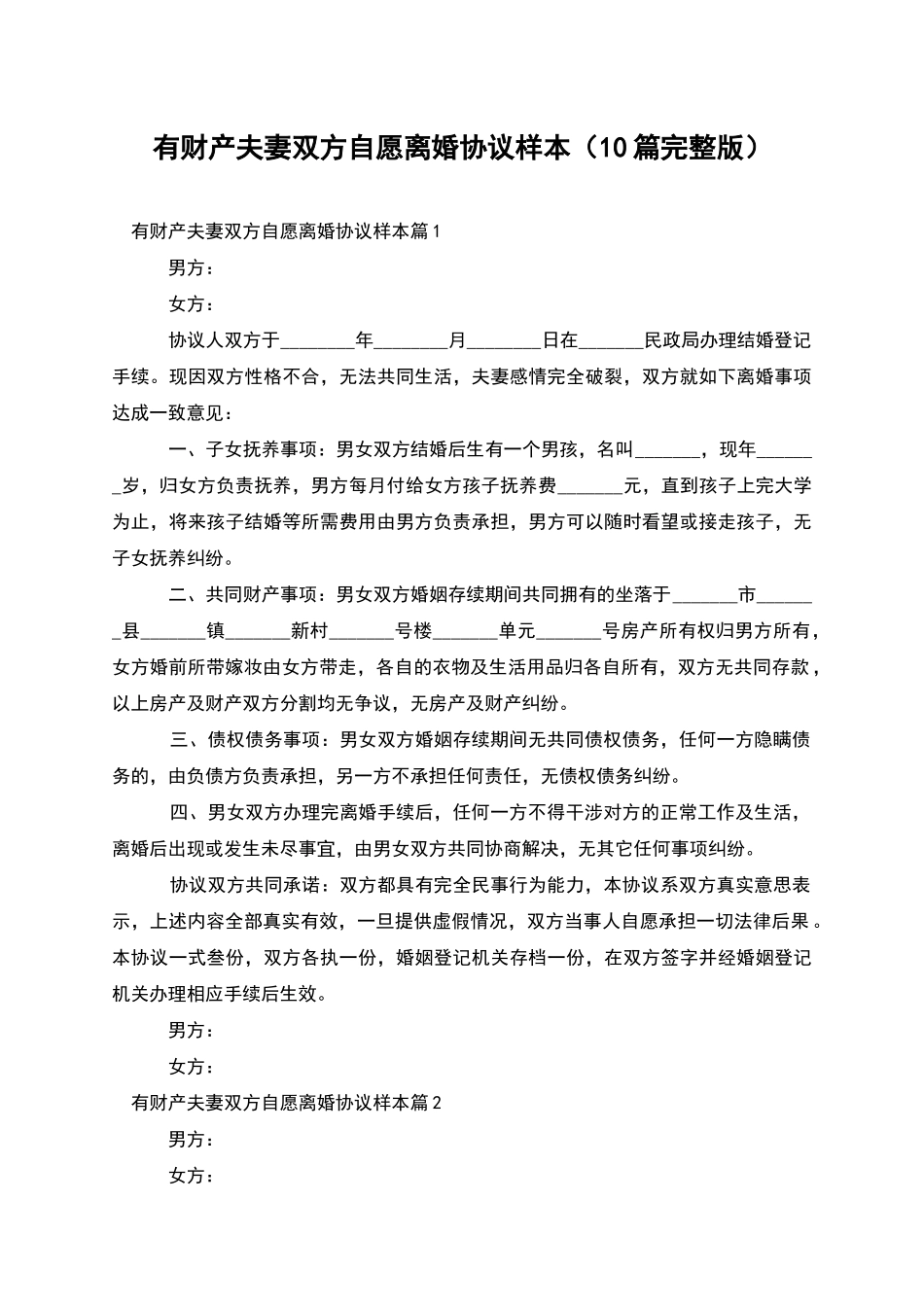 有财产夫妻双方自愿离婚协议样本（10篇完整版）

有财产夫妻双方自愿离婚协议样本篇1

男方：

女方：

协议人双方于________年________月________日在_______民政局办理结婚登记手续。现因双方性格不合，无法共同生活，夫妻感情完全破裂，双方就如下离婚事项达成一致意见：

一、子女抚养事项：男女双方结婚后生有一个男孩，名叫_______，现年_______岁，归女方负责抚养，男方每月付给女方孩子抚养费_______元，直到孩子上完大学为止，将来孩子结婚等所需费用由男方负责承担，男方可以随时看望或接走孩子，无子女抚养纠纷。

二、共同财产事项：男女双方婚姻存续期间共同拥有的坐落于_______市_______县_______镇_______新村_______号楼_______单元_______号房产所有权归男方所有，女方婚前所带嫁妆由女方带走，各自的衣物及生活用品归各自所有，双方无共同存款，以上房产及财产双方分割均无争议，无房产及财产纠纷。

三、债权债务事项：男女双方婚姻存续期间无共同债权债务，任何一方隐瞒债务的，由负债方负责承担，另一方不承担任何责任，无债权债务纠纷。

四、男女双方办理完离婚手续后，任何一方不得干涉对方的正常工作及生活，离婚后出现或发生未尽事宜，由男女双方共同协商解决，无其它任何事项纠纷。

协议双方共同承诺：双方都具有完全民事行为能力，本协议系双方真实意思表示，上述内容全部真实有效，一旦提供虚假情况，双方当事人自愿承担一切法律后果。本协议一式叁份，双方各执一份，婚姻登记机关存档一份，在双方签字并经婚姻登记机关办理相应手续后生效。

男方：

女方：

有财产夫妻双方自愿离婚协议样本篇2

男方：

女方：